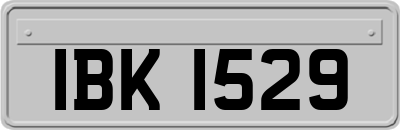 IBK 1529